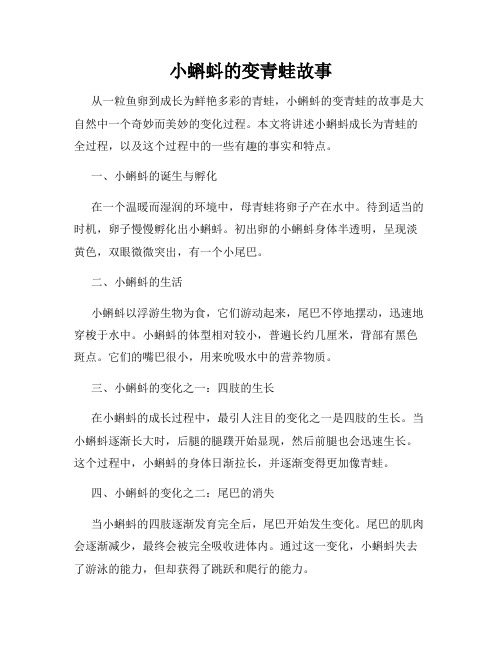 小蝌蚪的变青蛙故事

从一粒鱼卵到成长为鲜艳多彩的青蛙，小蝌蚪的变青蛙的故事是大自然中一个奇妙而美妙的变化过程。本文将讲述小蝌蚪成长为青蛙的全过程，以及这个过程中的一些有趣的事实和特点。

一、小蝌蚪的诞生与孵化

在一个温暖而湿润的环境中，母青蛙将卵子产在水中。待到适当的时机，卵子慢慢孵化出小蝌蚪。初出卵的小蝌蚪身体半透明，呈现淡黄色，双眼微微突出，有一个小尾巴。

二、小蝌蚪的生活

小蝌蚪以浮游生物为食，它们游动起来，尾巴不停地摆动，迅速地穿梭于水中。小蝌蚪的体型相对较小，普遍长约几厘米，背部有黑色斑点。它们的嘴巴很小，用来吮吸水中的营养物质。

三、小蝌蚪的变化之一：四肢的生长

在小蝌蚪的成长过程中，最引人注目的变化之一是四肢的生长。当小蝌蚪逐渐长大时，后腿的腿蹼开始显现，然后前腿也会迅速生长。这个过程中，小蝌蚪的身体日渐拉长，并逐渐变得更加像青蛙。

四、小蝌蚪的变化之二：尾巴的消失

当小蝌蚪的四肢逐渐发育完全后，尾巴开始发生变化。尾巴的肌肉会逐渐减少，最终会被完全吸收进体内。通过这一变化，小蝌蚪失去了游泳的能力，但却获得了跳跃和爬行的能力。